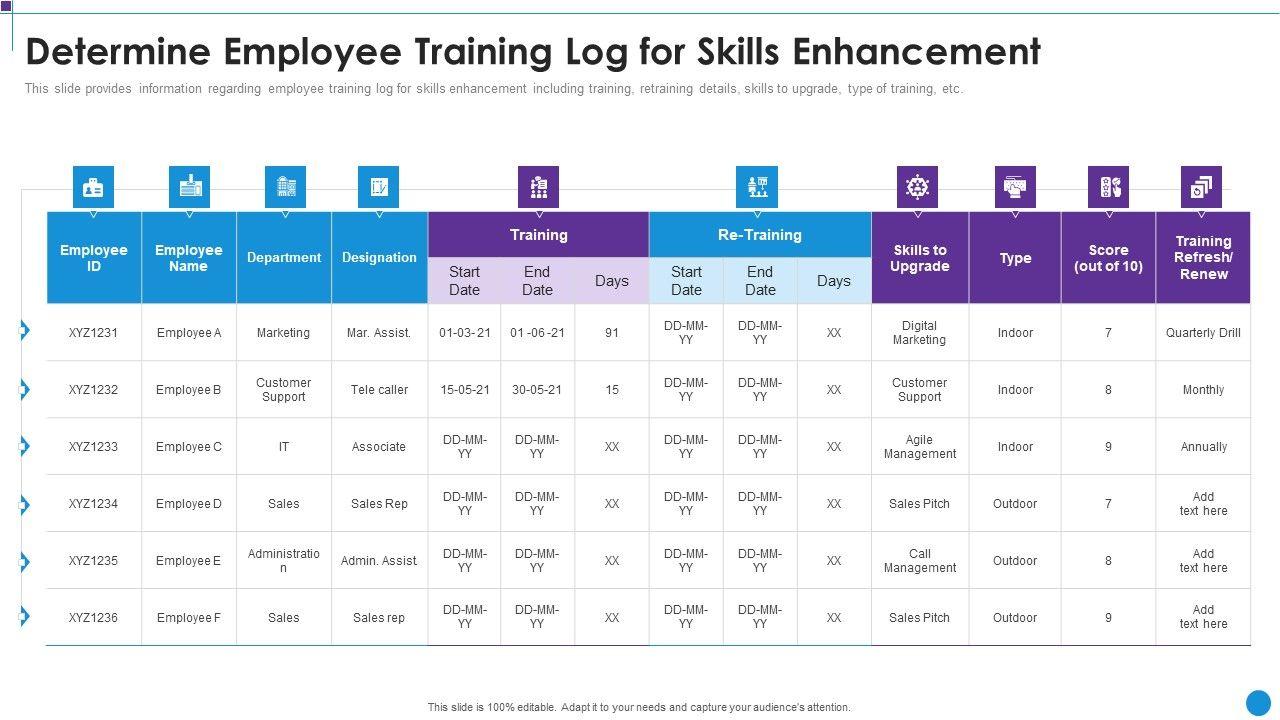 Determine Employee Training Log for Skills Enhancement

This slide provides information regarding employee training log for skills enhancement including training, retraining details, skills to upgrade, type of training, etc.

| Employee ID | Employee Name | Department | Designation | Training | | | Re-Training | | | Skills to Upgrade | Type | Score (out of 10) | Training Refresh/ Renew |
|---|---|---|---|---|---|---|---|---|---|---|---|---|---|
| | | | | Start Date | End Date | Days | Start Date | End Date | Days | | | | |
| XYZ1231 | Employee A | Marketing | Mar. Assist. | 01-03-21 | 01 -06 -21 | 91 | DD-MM-YY | DD-MM-YY | XX | Digital Marketing | Indoor | 7 | Quarterly Drill |
| XYZ1232 | Employee B | Customer Support | Tele caller | 15-05-21 | 30-05-21 | 15 | DD-MM-YY | DD-MM-YY | XX | Customer Support | Indoor | 8 | Monthly |
| XYZ1233 | Employee C | IT | Associate | DD-MM-YY | DD-MM-YY | XX | DD-MM-YY | DD-MM-YY | XX | Agile Management | Indoor | 9 | Annually |
| XYZ1234 | Employee D | Sales | Sales Rep | DD-MM-YY | DD-MM-YY | XX | DD-MM-YY | DD-MM-YY | XX | Sales Pitch | Outdoor | 7 | Add text here |
| XYZ1235 | Employee E | Administration | Admin. Assist. | DD-MM-YY | DD-MM-YY | XX | DD-MM-YY | DD-MM-YY | XX | Call Management | Outdoor | 8 | Add text here |
| XYZ1236 | Employee F | Sales | Sales rep | DD-MM-YY | DD-MM-YY | XX | DD-MM-YY | DD-MM-YY | XX | Sales Pitch | Outdoor | 9 | Add text here |

This slide is 100% editable. Adapt it to your needs and capture your audience's attention.